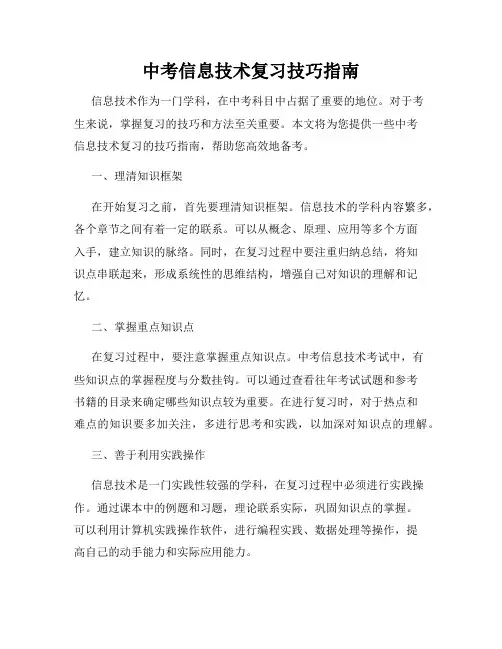 中考信息技术复习技巧指南

信息技术作为一门学科，在中考科目中占据了重要的地位。对于考生来说，掌握复习的技巧和方法至关重要。本文将为您提供一些中考信息技术复习的技巧指南，帮助您高效地备考。

一、理清知识框架

在开始复习之前，首先要理清知识框架。信息技术的学科内容繁多，各个章节之间有着一定的联系。可以从概念、原理、应用等多个方面入手，建立知识的脉络。同时，在复习过程中要注重归纳总结，将知识点串联起来，形成系统性的思维结构，增强自己对知识的理解和记忆。

二、掌握重点知识点

在复习过程中，要注意掌握重点知识点。中考信息技术考试中，有些知识点的掌握程度与分数挂钩。可以通过查看往年考试试题和参考书籍的目录来确定哪些知识点较为重要。在进行复习时，对于热点和难点的知识要多加关注，多进行思考和实践，以加深对知识点的理解。

三、善于利用实践操作

信息技术是一门实践性较强的学科，在复习过程中必须进行实践操作。通过课本中的例题和习题，理论联系实际，巩固知识点的掌握。可以利用计算机实践操作软件，进行编程实践、数据处理等操作，提高自己的动手能力和实际应用能力。